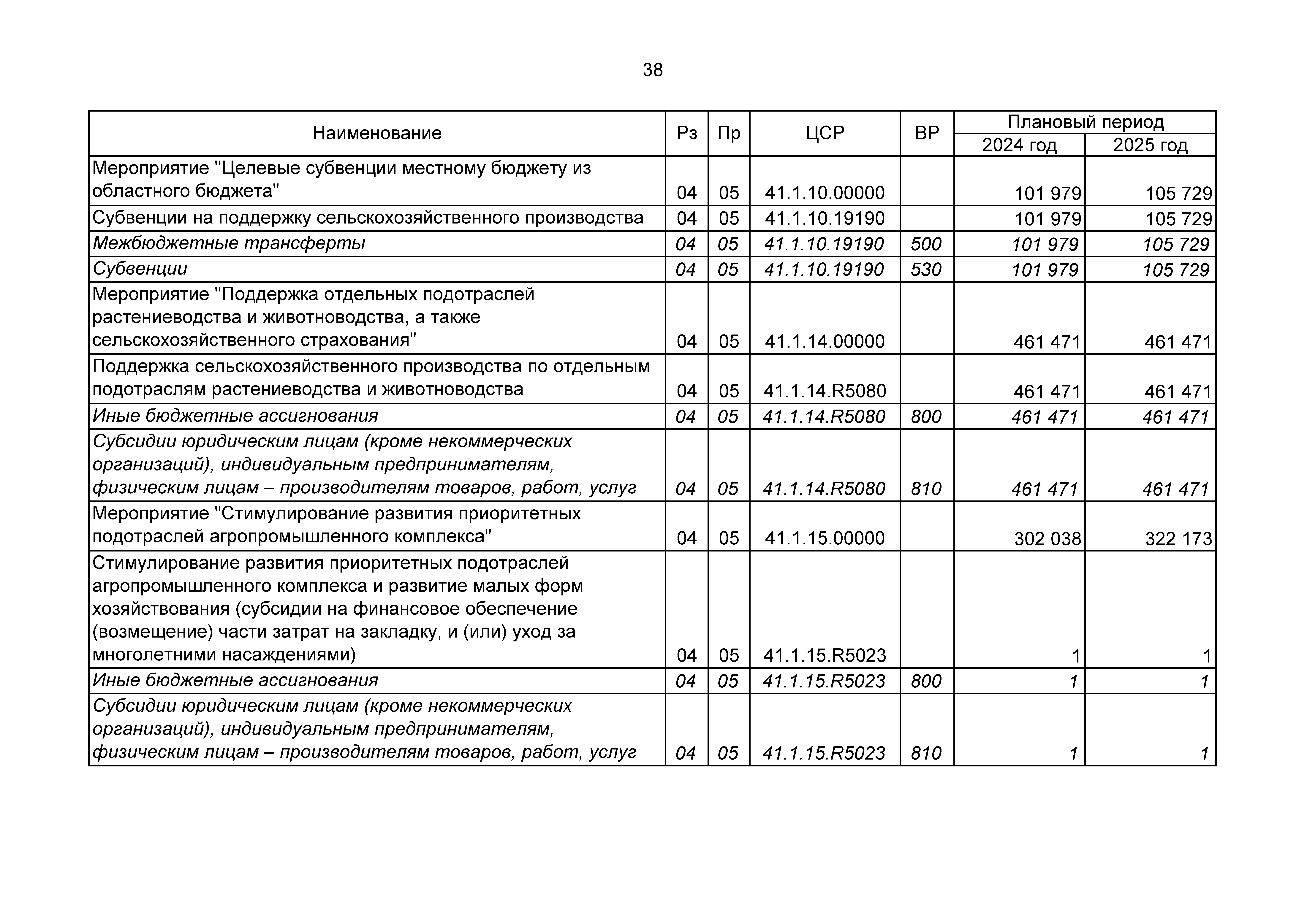 38

| Наименование | Рз | Пр | ЦСР | ВР | Плановый период 2024 год | Плановый период 2025 год |
|---|---|---|---|---|---|---|
| Мероприятие "Целевые субвенции местному бюджету из областного бюджета" | 04 | 05 | 41.1.10.00000 | | 101 979 | 105 729 |
| Субвенции на поддержку сельскохозяйственного производства | 04 | 05 | 41.1.10.19190 | | 101 979 | 105 729 |
| Межбюджетные трансферты | 04 | 05 | 41.1.10.19190 | 500 | 101 979 | 105 729 |
| Субвенции | 04 | 05 | 41.1.10.19190 | 530 | 101 979 | 105 729 |
| Мероприятие "Поддержка отдельных подотраслей растениеводства и животноводства, а также сельскохозяйственного страхования" | 04 | 05 | 41.1.14.00000 | | 461 471 | 461 471 |
| Поддержка сельскохозяйственного производства по отдельным подотраслям растениеводства и животноводства | 04 | 05 | 41.1.14.R5080 | | 461 471 | 461 471 |
| Иные бюджетные ассигнования | 04 | 05 | 41.1.14.R5080 | 800 | 461 471 | 461 471 |
| Субсидии юридическим лицам (кроме некоммерческих организаций), индивидуальным предпринимателям, физическим лицам – производителям товаров, работ, услуг | 04 | 05 | 41.1.14.R5080 | 810 | 461 471 | 461 471 |
| Мероприятие "Стимулирование развития приоритетных подотраслей агропромышленного комплекса" | 04 | 05 | 41.1.15.00000 | | 302 038 | 322 173 |
| Стимулирование развития приоритетных подотраслей агропромышленного комплекса и развитие малых форм хозяйствования (субсидии на финансовое обеспечение (возмещение) части затрат на закладку, и (или) уход за многолетними насаждениями) | 04 | 05 | 41.1.15.R5023 | | 1 | 1 |
| Иные бюджетные ассигнования | 04 | 05 | 41.1.15.R5023 | 800 | 1 | 1 |
| Субсидии юридическим лицам (кроме некоммерческих организаций), индивидуальным предпринимателям, физическим лицам – производителям товаров, работ, услуг | 04 | 05 | 41.1.15.R5023 | 810 | 1 | 1 |